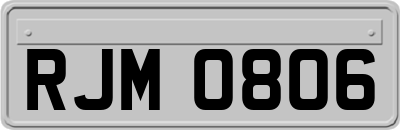 RJM 0806